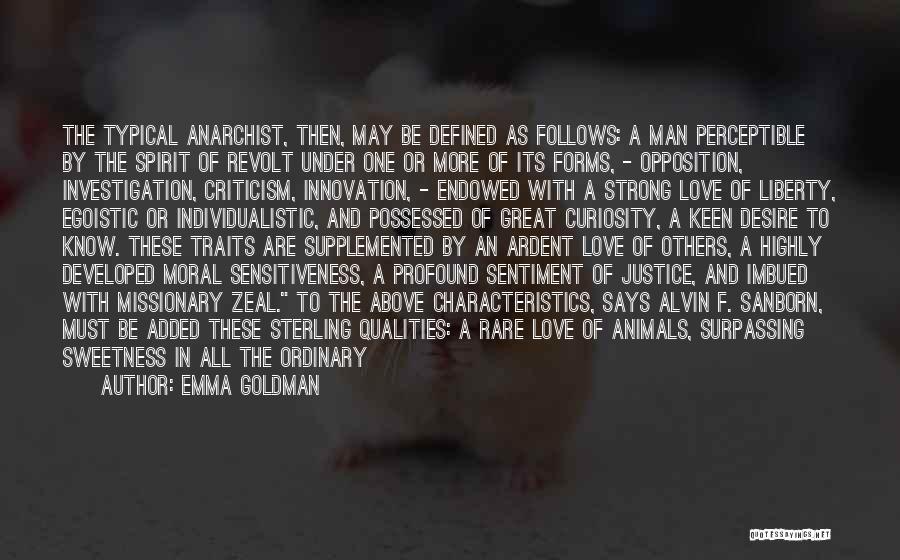 THE TYPICAL ANARCHIST, THEN, MAY BE DEFINED AS FOLLOWS: A MAN PERCEPTIBLE BY THE SPIRIT OF REVOLT UNDER ONE OR MORE OF ITS FORMS, - OPPOSITION, INVESTIGATION, CRITICISM, INNOVATION, - ENDOWED WITH A STRONG LOVE OF LIBERTY, EGOISTIC OR INDIVIDUALISTIC, AND POSSESSED OF GREAT CURIOSITY, A KEEN DESIRE TO KNOW. THESE TRAITS ARE SUPPLEMENTED BY AN ARDENT LOVE OF OTHERS, A HIGHLY DEVELOPED MORAL SENSITIVENESS, A PROFOUND SENTIMENT OF JUSTICE, AND IMBUED WITH MISSIONARY ZEAL." TO THE ABOVE CHARACTERISTICS, SAYS ALVIN F. SANBORN, MUST BE ADDED THESE STERLING QUALITIES: A RARE LOVE OF ANIMALS, SURPASSING SWEETNESS IN ALL THE ORDINARY

AUTHOR: EMMA GOLDMAN

QUOTESSAYINGS.NET